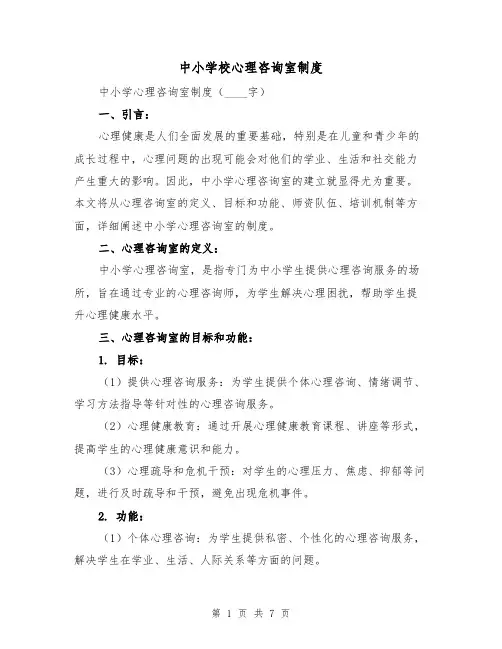 中小学校心理咨询室制度

中小学心理咨询室制度（____字）

一、引言：

心理健康是人们全面发展的重要基础，特别是在儿童和青少年的成长过程中，心理问题的出现可能会对他们的学业、生活和社交能力产生重大的影响。因此，中小学心理咨询室的建立就显得尤为重要。本文将从心理咨询室的定义、目标和功能、师资队伍、培训机制等方面，详细阐述中小学心理咨询室的制度。

二、心理咨询室的定义：

中小学心理咨询室，是指专门为中小学生提供心理咨询服务的场所，旨在通过专业的心理咨询师，为学生解决心理困扰，帮助学生提升心理健康水平。

三、心理咨询室的目标和功能：

1. 目标：

（1）提供心理咨询服务：为学生提供个体心理咨询、情绪调节、学习方法指导等针对性的心理咨询服务。

（2）心理健康教育：通过开展心理健康教育课程、讲座等形式，提高学生的心理健康意识和能力。

（3）心理疏导和危机干预：对学生的心理压力、焦虑、抑郁等问题，进行及时疏导和干预，避免出现危机事件。

2. 功能：

（1）个体心理咨询：为学生提供私密、个性化的心理咨询服务，解决学生在学业、生活、人际关系等方面的问题。

第 1 页 共 7 页